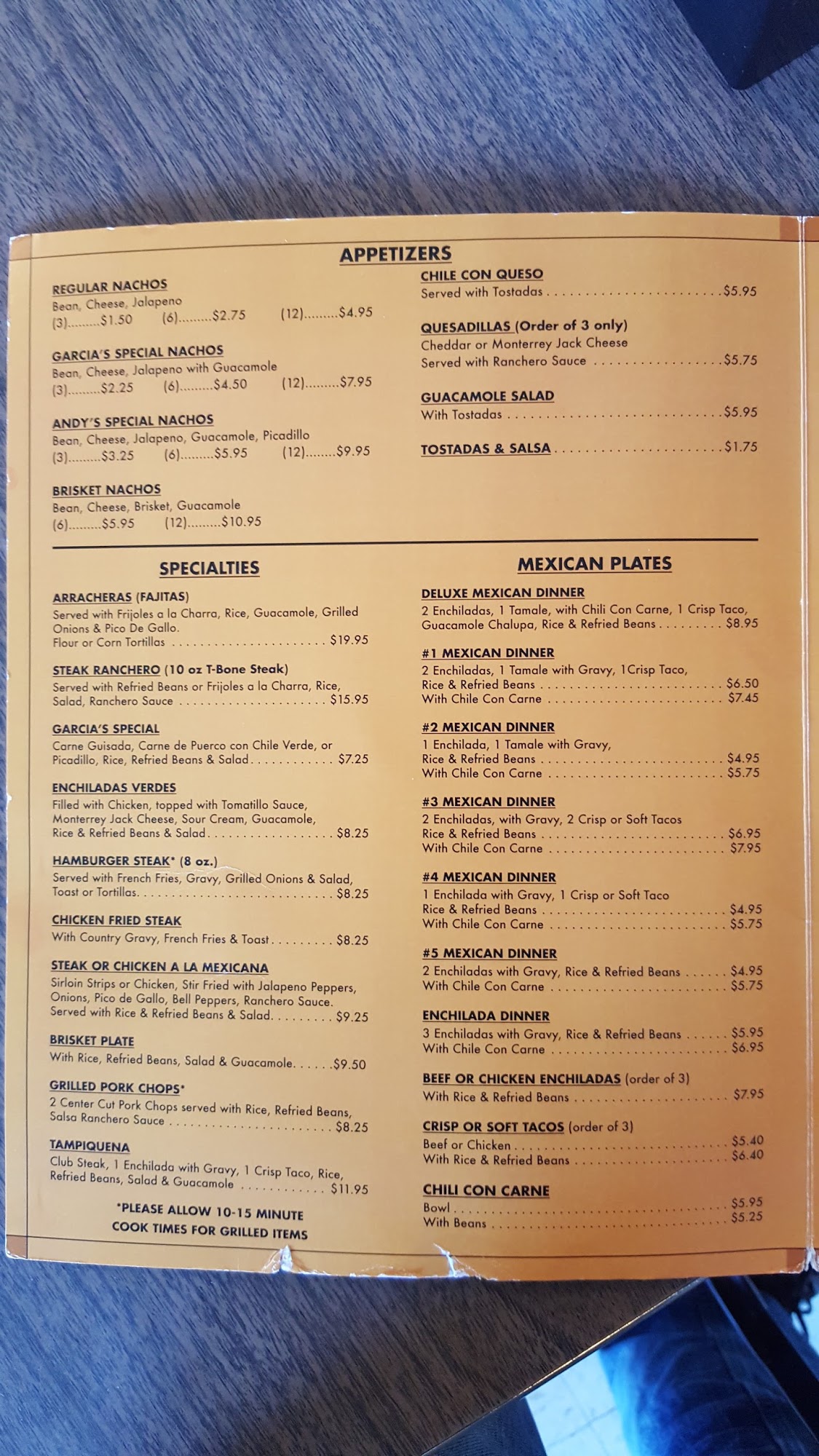 APPETIZERS

REGULAR NACHOS
Bean, Cheese, Jalapeno
(3) $1.50 (6) $2.75 (12) $4.95

GARCIA'S SPECIAL NACHOS
Bean, Cheese, Jalapeno with Guacamole
(3) $2.25 (6) $4.50 (12) $7.95

ANDY'S SPECIAL NACHOS
Bean, Cheese, Jalapeno, Guacamole, Picadillo
(3) $3.25 (6) $5.95 (12) $9.95

BRISKET NACHOS
Bean, Cheese, Brisket, Guacamole
(6) $5.95 (12) $10.95

CHILE CON QUESO
Served with Tostadas $5.95

QUESADILLAS (Order of 3 only)
Cheddar or Monterrey Jack Cheese
Served with Ranchero Sauce $5.75

GUACAMOLE SALAD
With Tostadas $5.95

TOSTADAS & SALSA $1.75

SPECIALTIES

ARRACHERAS (FAJITAS)
Served with Frijoles a la Charra, Rice, Guacamole, Grilled Onions & Pico De Gallo.
Flour or Corn Tortillas $19.95

STEAK RANCHERO (10 oz T-Bone Steak)
Served with Refried Beans or Frijoles a la Charra, Rice, Salad, Ranchero Sauce $15.95

GARCIA'S SPECIAL
Carne Guisada, Carne de Puerco con Chile Verde, or Picadillo, Rice, Refried Beans & Salad $7.25

ENCHILADAS VERDES
Filled with Chicken, topped with Tomatillo Sauce, Monterrey Jack Cheese, Sour Cream, Guacamole, Rice & Refried Beans & Salad $8.25

HAMBURGER STEAK* (8 oz.)
Served with French Fries, Gravy, Grilled Onions & Salad, Toast or Tortillas $8.25

CHICKEN FRIED STEAK
With Country Gravy, French Fries & Toast $8.25

STEAK OR CHICKEN A LA MEXICANA
Sirloin Strips or Chicken, Stir Fried with Jalapeno Peppers, Onions, Pico de Gallo, Bell Peppers, Ranchero Sauce.
Served with Rice & Refried Beans & Salad $9.25

BRISKET PLATE
With Rice, Refried Beans, Salad & Guacamole $9.50

GRILLED PORK CHOPS*
2 Center Cut Pork Chops served with Rice, Refried Beans, Salsa Ranchero Sauce $8.25

TAMPIQUENA
Club Steak, 1 Enchilada with Gravy, 1 Crisp Taco, Rice, Refried Beans, Salad & Guacamole $11.95

*PLEASE ALLOW 10-15 MINUTE
COOK TIMES FOR GRILLED ITEMS

MEXICAN PLATES

DELUXE MEXICAN DINNER
2 Enchiladas, 1 Tamale, with Chili Con Carne, 1 Crisp Taco, Guacamole Chalupa, Rice & Refried Beans $8.95

#1 MEXICAN DINNER
2 Enchiladas, 1 Tamale with Gravy, 1Crisp Taco,
Rice & Refried Beans $6.50
With Chile Con Carne $7.45

#2 MEXICAN DINNER
1 Enchilada, 1 Tamale with Gravy,
Rice & Refried Beans $4.95
With Chile Con Carne $5.75

#3 MEXICAN DINNER
2 Enchiladas, with Gravy, 2 Crisp or Soft Tacos
Rice & Refried Beans $6.95
With Chile Con Carne $7.95

#4 MEXICAN DINNER
1 Enchilada with Gravy, 1 Crisp or Soft Taco
Rice & Refried Beans $4.95
With Chile Con Carne $5.75

#5 MEXICAN DINNER
2 Enchiladas with Gravy, Rice & Refried Beans $4.95
With Chile Con Carne $5.75

ENCHILADA DINNER
3 Enchiladas with Gravy, Rice & Refried Beans $5.95
With Chile Con Carne $6.95

BEEF OR CHICKEN ENCHILADAS (order of 3)
With Rice & Refried Beans $7.95

CRISP OR SOFT TACOS (order of 3)
Beef or Chicken $5.40
With Rice & Refried Beans $6.40

CHILI CON CARNE
Bowl $5.95
With Beans $5.25